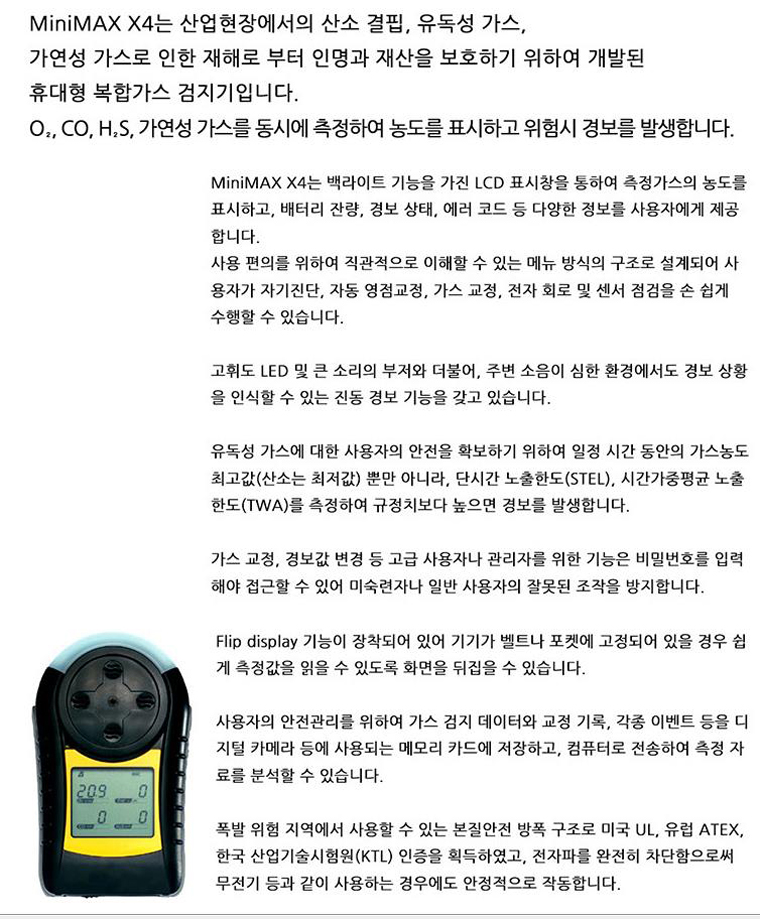 MiniMAX X4는 산업현장에서의 산소 결핍, 유독성 가스, 가연성 가스로 인한 재해로 부터 인명과 재산을 보호하기 위하여 개발된 휴대형 복합가스 검지기입니다.
$O_2$, CO, $H_2S$, 가연성 가스를 동시에 측정하여 농도를 표시하고 위험시 경보를 발생합니다.

MiniMAX X4는 백라이트 기능을 가진 LCD 표시창을 통하여 측정가스의 농도를 표시하고, 배터리 잔량, 경보 상태, 에러 코드 등 다양한 정보를 사용자에게 제공합니다.
사용 편의를 위하여 직관적으로 이해할 수 있는 메뉴 방식의 구조로 설계되어 사용자가 자기진단, 자동 영점교정, 가스 교정, 전자 회로 및 센서 점검을 손 쉽게 수행할 수 있습니다.

고휘도 LED 및 큰 소리의 부저와 더불어, 주변 소음이 심한 환경에서도 경보 상황을 인식할 수 있는 진동 경보 기능을 갖고 있습니다.

유독성 가스에 대한 사용자의 안전을 확보하기 위하여 일정 시간 동안의 가스농도 최고값(산소는 최저값) 뿐만 아니라, 단시간 노출한도(STEL), 시간가중평균 노출한도(TWA)를 측정하여 규정치보다 높으면 경보를 발생합니다.

가스 교정, 경보값 변경 등 고급 사용자나 관리자를 위한 기능은 비밀번호를 입력해야 접근할 수 있어 미숙련자나 일반 사용자의 잘못된 조작을 방지합니다.

Flip display 기능이 장착되어 있어 기기가 벨트나 포켓에 고정되어 있을 경우 쉽게 측정값을 읽을 수 있도록 화면을 뒤집을 수 있습니다.

사용자의 안전관리를 위하여 가스 검지 데이터와 교정 기록, 각종 이벤트 등을 디지털 카메라 등에 사용되는 메모리 카드에 저장하고, 컴퓨터로 전송하여 측정 자료를 분석할 수 있습니다.

폭발 위험 지역에서 사용할 수 있는 본질안전 방폭 구조로 미국 UL, 유럽 ATEX, 한국 산업기술시험원(KTL) 인증을 획득하였고, 전자파를 완전히 차단함으로써 무전기 등과 같이 사용하는 경우에도 안정적으로 작동합니다.

20.9 0
0 0